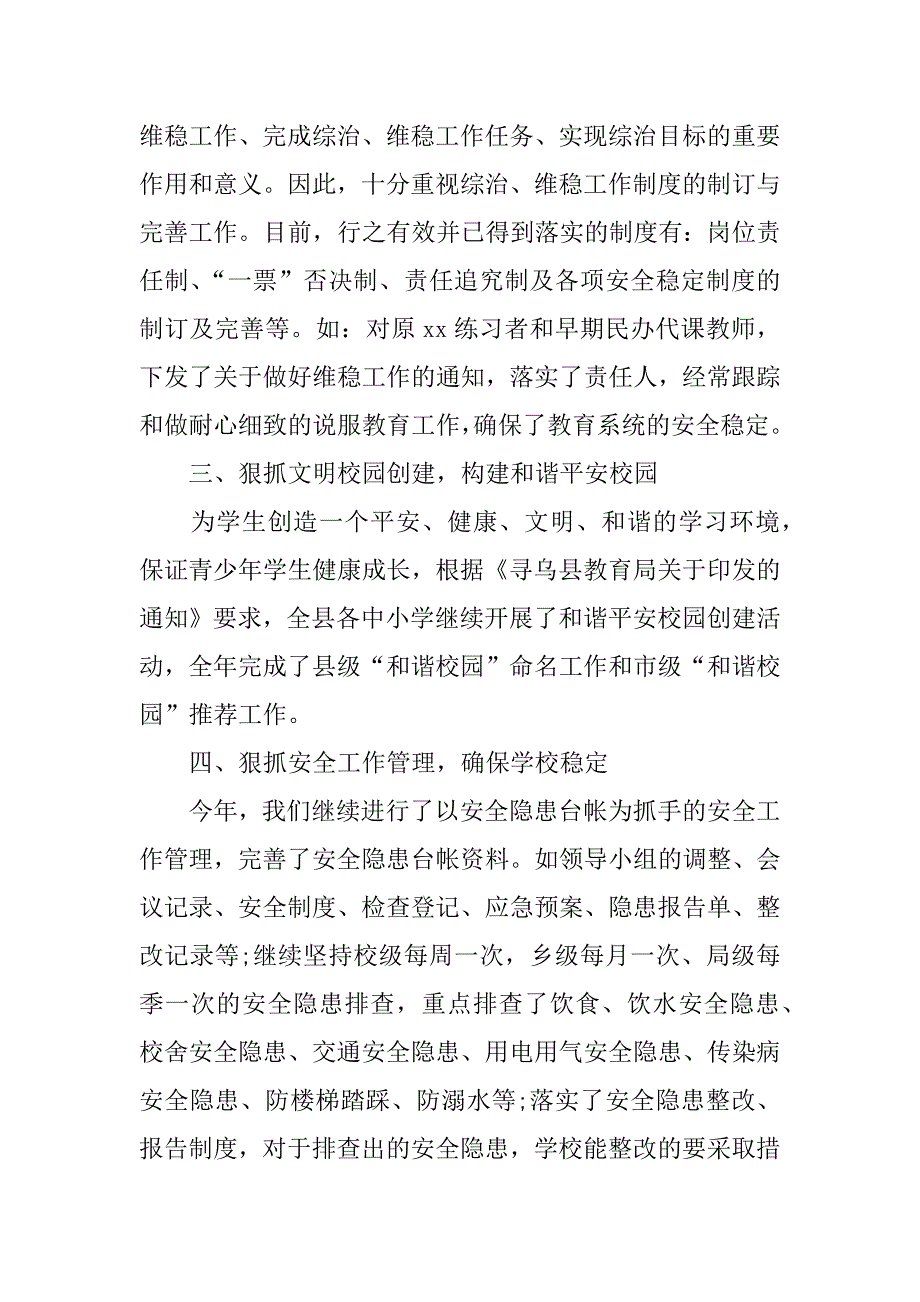 维稳工作、完成综治、维稳工作任务、实现综治目标的重要作用和意义。因此，十分重视综治、维稳工作制度的制订与完善工作。目前，行之有效并已得到落实的制度有：岗位责任制、“一票”否决制、责任追究制及各项安全稳定制度的制订及完善等。如：对原 xx 练习者和早期民办代课教师，下发了关于做好维稳工作的通知，落实了责任人，经常跟踪和做耐心细致的说服教育工作，确保了教育系统的安全稳定。

三、狠抓文明校园创建，构建和谐平安校园

为学生创造一个平安、健康、文明、和谐的学习环境，保证青少年学生健康成长，根据《寻乌县教育局关于印发的通知》要求，全县各中小学继续开展了和谐平安校园创建活动，全年完成了县级“和谐校园”命名工作和市级“和谐校园”推荐工作。

四、狠抓安全工作管理，确保学校稳定

今年，我们继续进行了以安全隐患台帐为抓手的安全工作管理，完善了安全隐患台帐资料。如领导小组的调整、会议记录、安全制度、检查登记、应急预案、隐患报告单、整改记录等;继续坚持校级每周一次，乡级每月一次、局级每季一次的安全隐患排查，重点排查了饮食、饮水安全隐患、校舍安全隐患、交通安全隐患、用电用气安全隐患、传染病安全隐患、防楼梯踏踩、防溺水等;落实了安全隐患整改、报告制度，对于排查出的安全隐患，学校能整改的要采取措